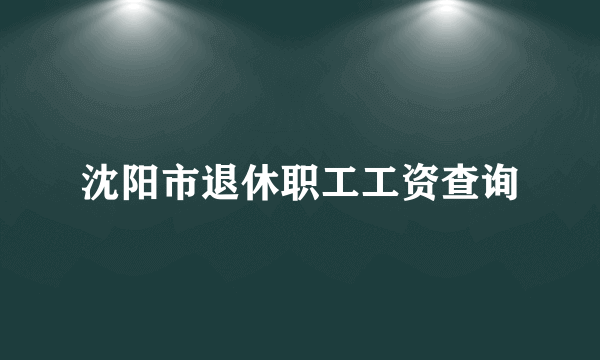 沈阳市退休职工工资查询